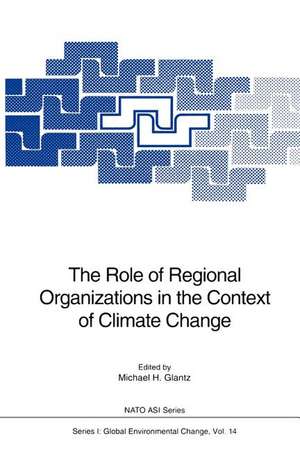 The Role of Regional Organizations in the Context of Climate Change

Edited by
Michael H. Glantz

NATO ASI Series

Series I: Global Environmental Change, Vol. 14